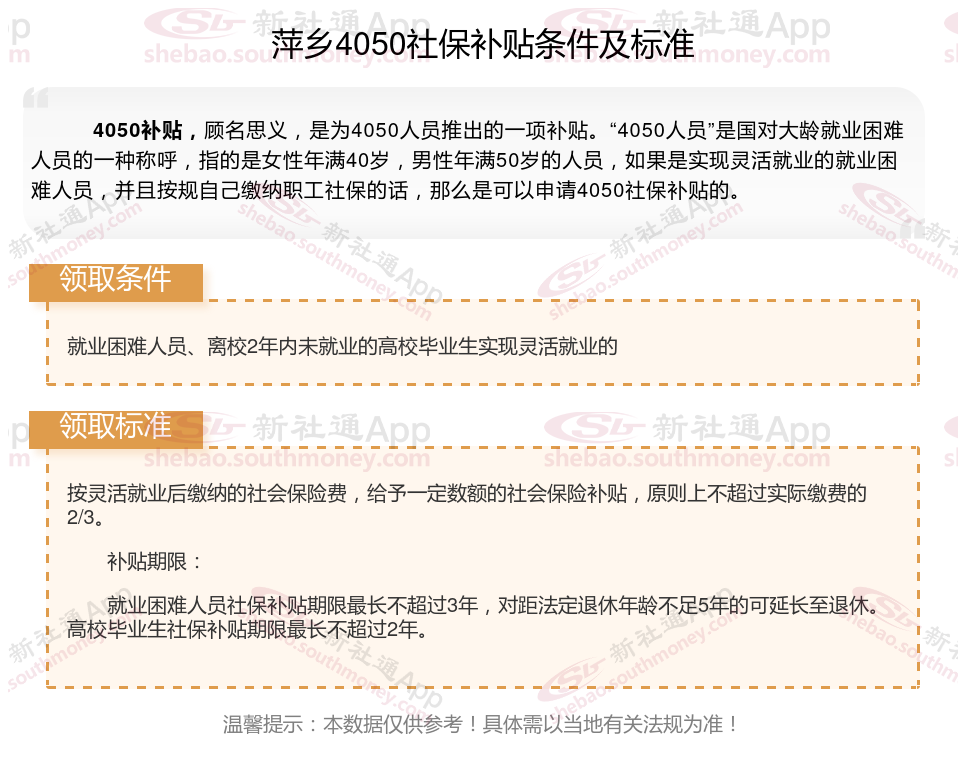 萍乡4050社保补贴条件及标准

4050补贴，顾名思义，是为4050人员推出的一项补贴。“4050人员”是国对大龄就业困难人员的一种称呼，指的是女性年满40岁，男性年满50岁的人员，如果是实现灵活就业的就业困难人员，并且按规自己缴纳职工社保的话，那么是可以申请4050社保补贴的。

领取条件

就业困难人员、离校2年内未就业的高校毕业生实现灵活就业的

领取标准

按灵活就业后缴纳的社会保险费，给予一定数额的社会保险补贴，原则上不超过实际缴费的2/3。

补贴期限：

就业困难人员社保补贴期限最长不超过3年，对距法定退休年龄不足5年的可延长至退休。高校毕业生社保补贴期限最长不超过2年。

温馨提示：本数据仅供参考！具体需以当地有关法规为准！

新社通App
shebao.southmoney.com